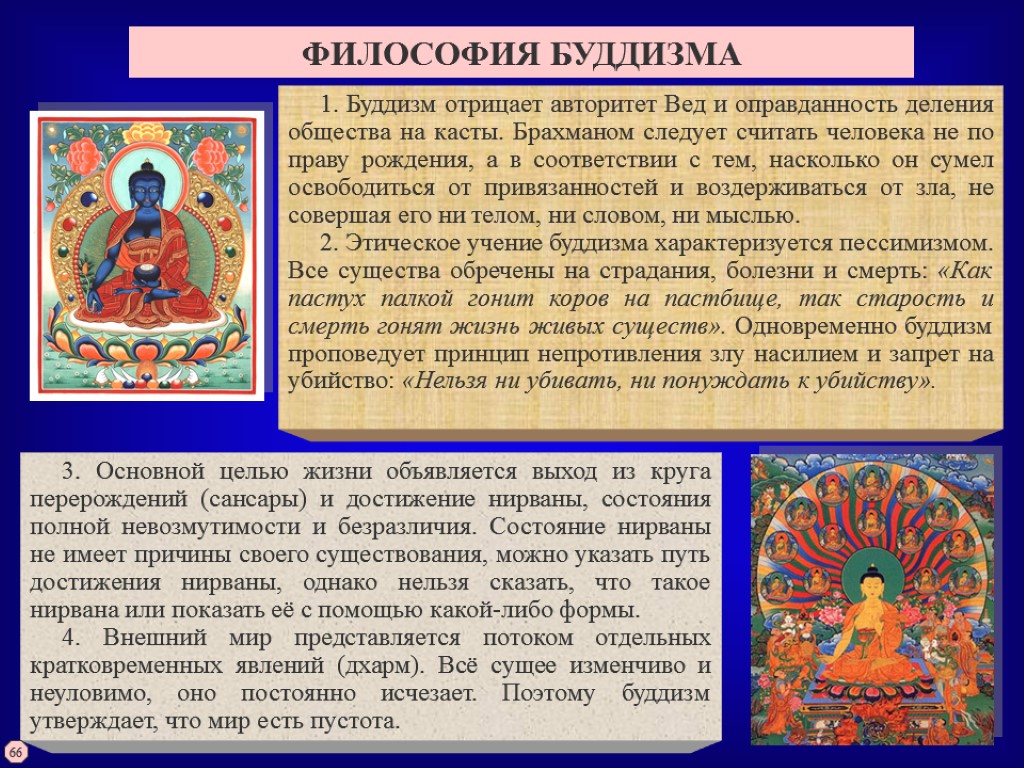 ФИЛОСОФИЯ БУДДИЗМА

1. Буддизм отрицает авторитет Вед и оправданность деления общества на касты. Брахманом следует считать человека не по праву рождения, а в соответствии с тем, насколько он сумел освободиться от привязанностей и воздерживаться от зла, не совершая его ни телом, ни словом, ни мыслью.

2. Этическое учение буддизма характеризуется пессимизмом. Все существа обречены на страдания, болезни и смерть: «Как пастух палкой гонит коров на пастбище, так старость и смерть гонят жизнь живых существ». Одновременно буддизм проповедует принцип непротивления злу насилием и запрет на убийство: «Нельзя ни убивать, ни понуждать к убийству».

3. Основной целью жизни объявляется выход из круга перерождений (сансары) и достижение нирваны, состояния полной невозмутимости и безразличия. Состояние нирваны не имеет причины своего существования, можно указать путь достижения нирваны, однако нельзя сказать, что такое нирвана или показать её с помощью какой-либо формы.

4. Внешний мир представляется потоком отдельных кратковременных явлений (дхарм). Всё сущее изменчиво и неуловимо, оно постоянно исчезает. Поэтому буддизм утверждает, что мир есть пустота.

66